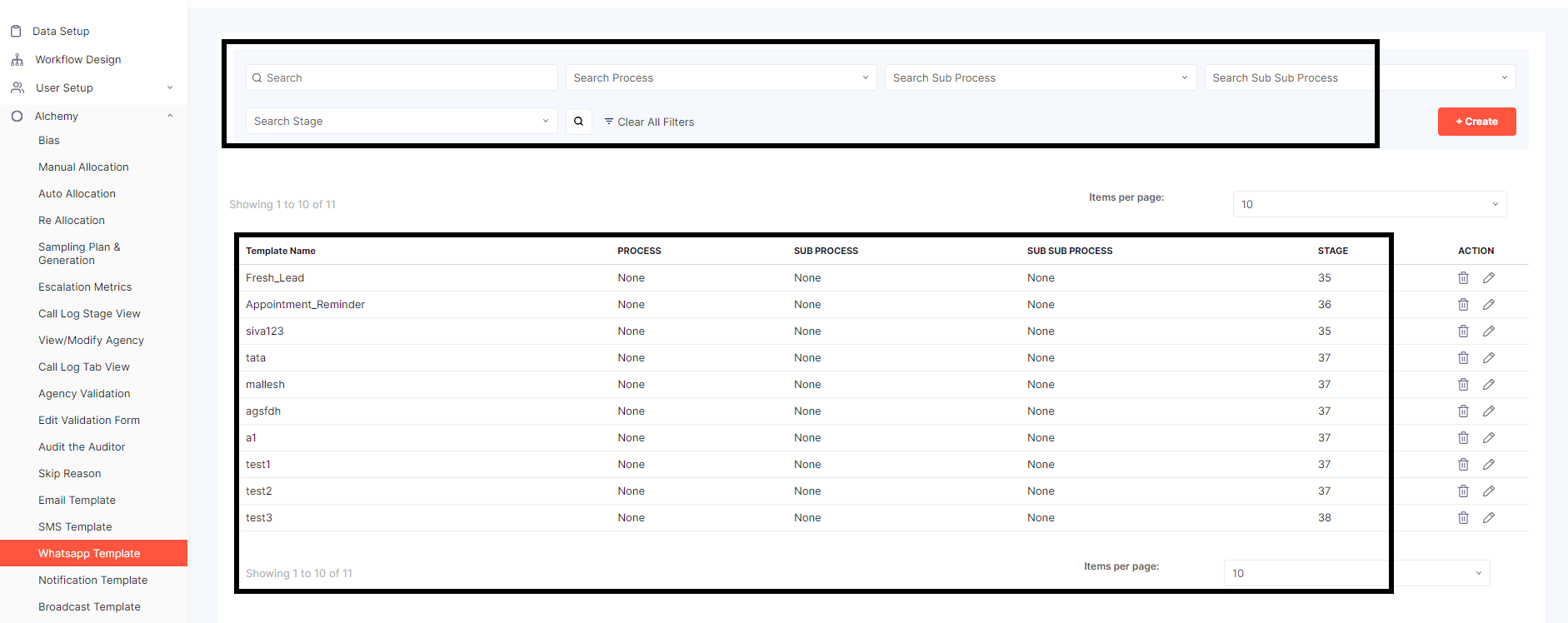 Data Setup
Workflow Design
User Setup
Alchemy
Bias
Manual Allocation
Auto Allocation
Re Allocation
Sampling Plan & Generation
Escalation Metrics
Call Log Stage View
View/Modify Agency
Call Log Tab View
Agency Validation
Edit Validation Form
Audit the Auditor
Skip Reason
Email Template
SMS Template
Whatsapp Template
Notification Template
Broadcast Template

Search
Search Process
Search Sub Process
Search Sub Sub Process
Search Stage
Clear All Filters
+ Create

Showing 1 to 10 of 11
Items per page:
10

| Template Name | PROCESS | SUB PROCESS | SUB SUB PROCESS | STAGE | ACTION |
|---|---|---|---|---|---|
| Fresh_Lead | None | None | None | 35 | |
| Appointment_Reminder | None | None | None | 36 | |
| siva123 | None | None | None | 35 | |
| tata | None | None | None | 37 | |
| mallesh | None | None | None | 37 | |
| agsfdh | None | None | None | 37 | |
| a1 | None | None | None | 37 | |
| test1 | None | None | None | 37 | |
| test2 | None | None | None | 37 | |
| test3 | None | None | None | 38 | |

Showing 1 to 10 of 11
Items per page:
10